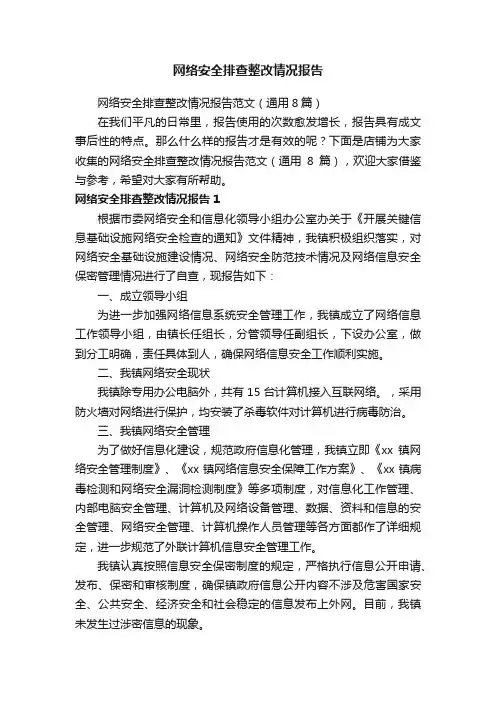 网络安全排查整改情况报告

网络安全排查整改情况报告范文（通用 8 篇）

在我们平凡的日常里，报告使用的次数愈发增长，报告具有成文事后性的特点。那么什么样的报告才是有效的呢？下面是店铺为大家收集的网络安全排查整改情况报告范文（通用 8 篇），欢迎大家借鉴与参考，希望对大家有所帮助。

网络安全排查整改情况报告 1

根据市委网络安全和信息化领导小组办公室办关于《开展关键信息基础设施网络安全检查的通知》文件精神，我镇积极组织落实，对网络安全基础设施建设情况、网络安全防范技术情况及网络信息安全保密管理情况进行了自查，现报告如下：

一、成立领导小组

为进一步加强网络信息系统安全管理工作，我镇成立了网络信息工作领导小组，由镇长任组长，分管领导任副组长，下设办公室，做到分工明确，责任具体到人，确保网络信息安全工作顺利实施。

二、我镇网络安全现状

我镇除专用办公电脑外，共有 15 台计算机接入互联网络。，采用防火墙对网络进行保护，均安装了杀毒软件对计算机进行病毒防治。

三、我镇网络安全管理

为了做好信息化建设，规范政府信息化管理，我镇立即《xx 镇网络安全管理制度》、《xx 镇网络信息安全保障工作方案》、《xx 镇病毒检测和网络安全漏洞检测制度》等多项制度，对信息化工作管理、内部电脑安全管理、计算机及网络设备管理、数据、资料和信息的安全管理、网络安全管理、计算机操作人员管理等各方面都作了详细规定，进一步规范了外联计算机信息安全管理工作。

我镇认真按照信息安全保密制度的规定，严格执行信息公开申请、发布、保密和审核制度，确保镇政府信息公开内容不涉及危害国家安全、公共安全、经济安全和社会稳定的信息发布上外网。目前，我镇未发生过涉密信息的现象。